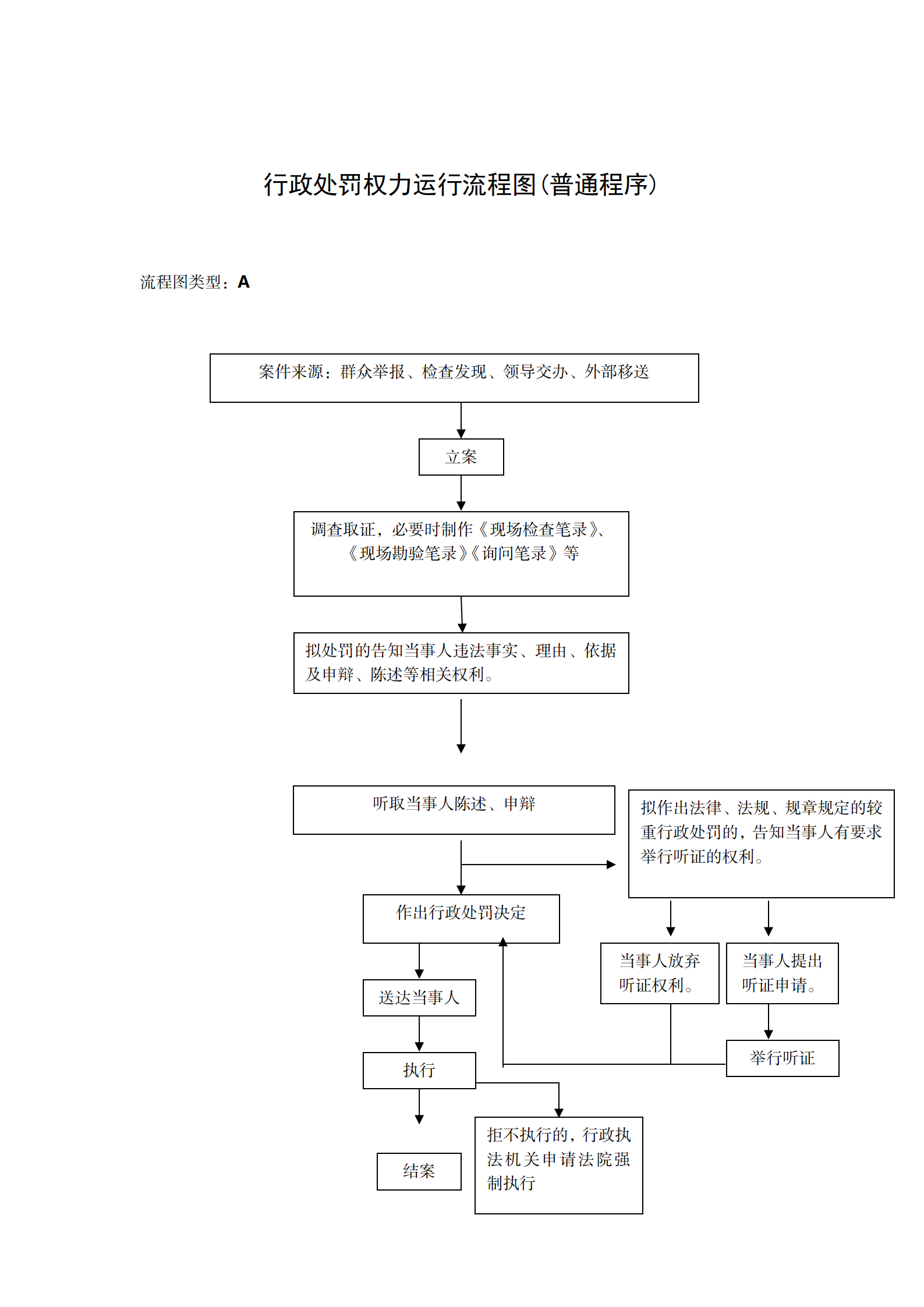 行政处罚权力运行流程图(普通程序)

流程图类型：A

案件来源：群众举报、检查发现、领导交办、外部移送

立案

调查取证，必要时制作《现场检查笔录》、《现场勘验笔录》《询问笔录》等

拟处罚的告知当事人违法事实、理由、依据及申辩、陈述等相关权利。

听取当事人陈述、申辩

拟作出法律、法规、规章规定的较重行政处罚的，告知当事人有要求举行听证的权利。

作出行政处罚决定

当事人放弃听证权利。

当事人提出听证申请。

送达当事人

举行听证

执行

拒不执行的，行政执法机关申请法院强制执行

结案